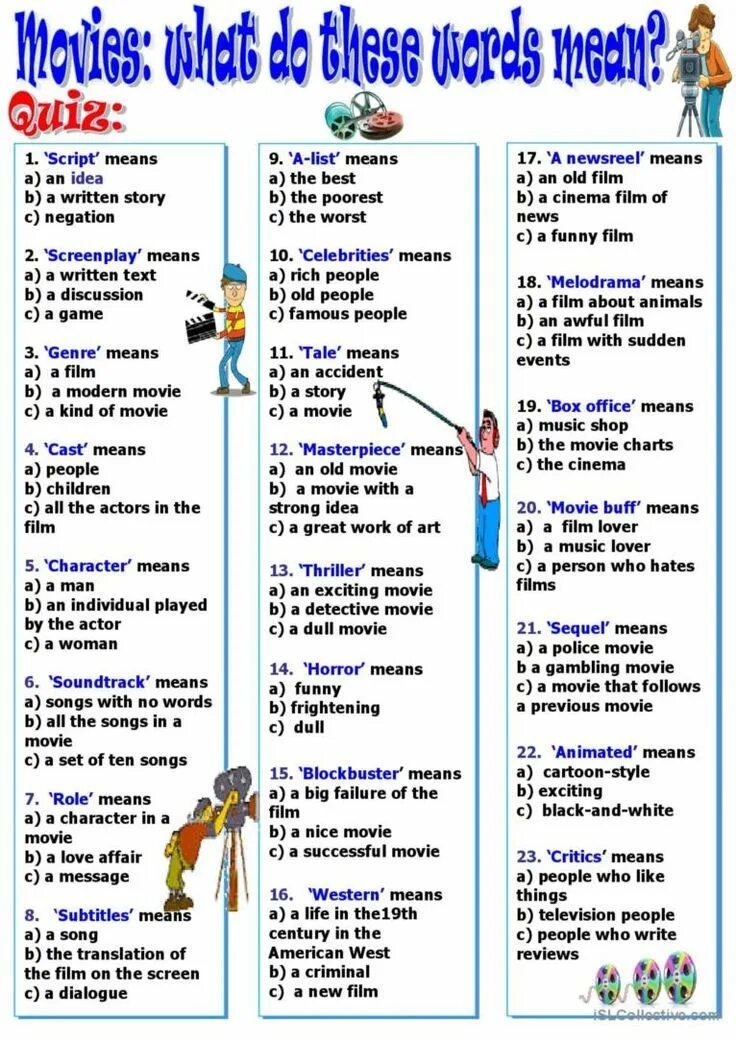 Movies: what do these words mean?

Quiz:

1. 'Script' means
a) an idea
b) a written story
c) negation

2. 'Screenplay' means
a) a written text
b) a discussion
c) a game

3. 'Genre' means
a) a film
b) a modern movie
c) a kind of movie

4. 'Cast' means
a) people
b) children
c) all the actors in the film

5. 'Character' means
a) a man
b) an individual played by the actor
c) a woman

6. 'Soundtrack' means
a) songs with no words
b) all the songs in a movie
c) a set of ten songs

7. 'Role' means
a) a character in a movie
b) a love affair
c) a message

8. 'Subtitles' means
a) a song
b) the translation of the film on the screen
c) a dialogue

9. 'A-list' means
a) the best
b) the poorest
c) the worst

10. 'Celebrities' means
a) rich people
b) old people
c) famous people

11. 'Tale' means
a) an accident
b) a story
c) a movie

12. 'Masterpiece' means
a) an old movie
b) a movie with a strong idea
c) a great work of art

13. 'Thriller' means
a) an exciting movie
b) a detective movie
c) a dull movie

14. 'Horror' means
a) funny
b) frightening
c) dull

15. 'Blockbuster' means
a) a big failure of the film
b) a nice movie
c) a successful movie

16. 'Western' means
a) a life in the19th century in the American West
b) a criminal
c) a new film

17. 'A newsreel' means
a) an old film
b) a cinema film of news
c) a funny film

18. 'Melodrama' means
a) a film about animals
b) an awful film
c) a film with sudden events

19. 'Box office' means
a) music shop
b) the movie charts
c) the cinema

20. 'Movie buff' means
a) a film lover
b) a music lover
c) a person who hates films

21. 'Sequel' means
a) a police movie
b a gambling movie
c) a movie that follows a previous movie

22. 'Animated' means
a) cartoon-style
b) exciting
c) black-and-white

23. 'Critics' means
a) people who like things
b) television people
c) people who write reviews

iSLCollective.com